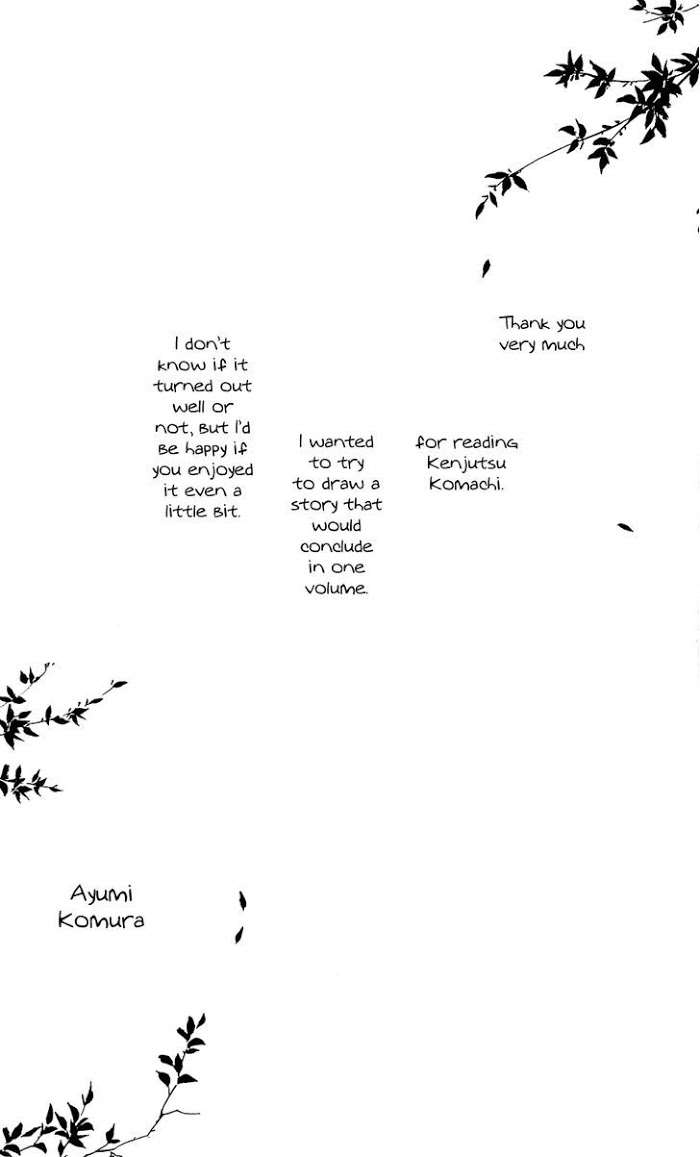 Thank you very much

for reading Kenjutsu Komachi.

I wanted to try to draw a story that would conclude in one volume.

I don't know if it turned out well or not, but I'd be happy if you enjoyed it even a little bit.

Ayumi Komura